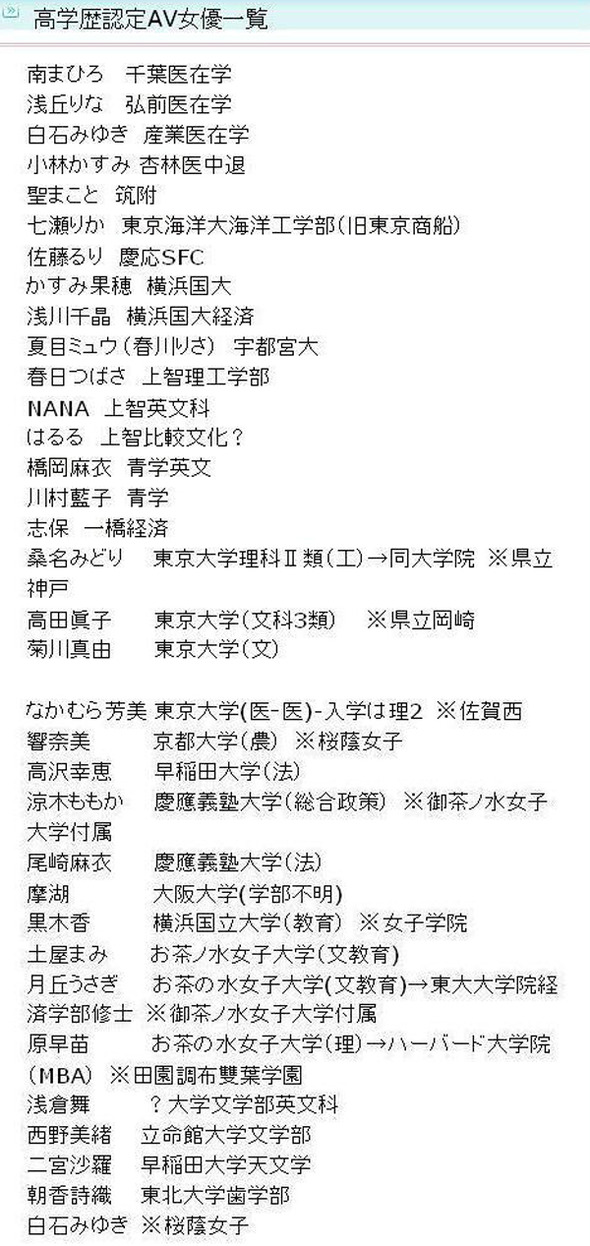 高学歴認定AV女優一覧

南まひろ　千葉医在学
浅丘りな　弘前医在学
白石みゆき　産業医在学
小林かすみ 杏林医中退
聖まこと　筑附
七瀬りか　東京海洋大海洋工学部(旧東京商船)
佐藤るり　慶応SFC
かすみ果穂　横浜国大
浅川千晶　横浜国大経済
夏目ミュウ(春川りさ)　宇都宮大
春日つばさ　上智理工学部
NANA　上智英文科
はるる　上智比較文化？
橋岡麻衣　青学英文
川村藍子　青学
志保　一橋経済
桑名みどり　東京大学理科Ⅱ類(工)→同大学院 ※県立神戸
高田眞子　東京大学(文科3類)　※県立岡崎
菊川真由　東京大学(文)

なかむら芳美 東京大学(医-医)-入学は理2 ※佐賀西
響奈美　京都大学(農) ※桜蔭女子
高沢幸恵　早稲田大学(法)
涼木ももか　慶應義塾大学(総合政策) ※御茶ノ水女子大学付属
尾崎麻衣　慶應義塾大学(法)
摩湖　大阪大学(学部不明)
黒木香　横浜国立大学(教育) ※女子学院
土屋まみ　お茶ノ水女子大学(文教育)
月丘うさぎ　お茶の水女子大学(文教育)→東大大学院経済学部修士 ※御茶ノ水女子大学付属
原早苗　お茶の水女子大学(理)→ハーバード大学院(MBA) ※田園調布雙葉学園
浅倉舞　？大学文学部英文科
西野美緒　立命館大学文学部
二宮沙羅　早稲田大学天文学
朝香詩織　東北大学歯学部
白石みゆき ※桜蔭女子